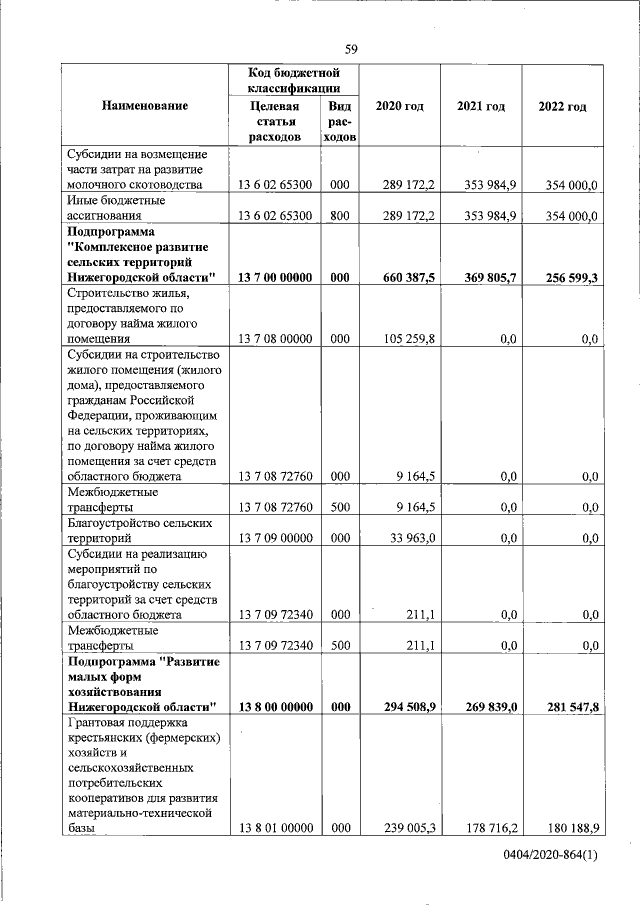 59

| Наименование | Код бюджетной классификации: Целевая статья расходов | Код бюджетной классификации: Вид расходов | 2020 год | 2021 год | 2022 год |
|---|---|---|---|---|---|
| Субсидии на возмещение части затрат на развитие молочного скотоводства | 13 6 02 65300 | 000 | 289 172,2 | 353 984,9 | 354 000,0 |
| Иные бюджетные ассигнования | 13 6 02 65300 | 800 | 289 172,2 | 353 984,9 | 354 000,0 |
| **Подпрограмма "Комплексное развитие сельских территорий Нижегородской области"** | **13 7 00 00000** | **000** | **660 387,5** | **369 805,7** | **256 599,3** |
| Строительство жилья, предоставляемого по договору найма жилого помещения | 13 7 08 00000 | 000 | 105 259,8 | 0,0 | 0,0 |
| Субсидии на строительство жилого помещения (жилого дома), предоставляемого гражданам Российской Федерации, проживающим на сельских территориях, по договору найма жилого помещения за счет средств областного бюджета | 13 7 08 72760 | 000 | 9 164,5 | 0,0 | 0,0 |
| Межбюджетные трансферты | 13 7 08 72760 | 500 | 9 164,5 | 0,0 | 0,0 |
| Благоустройство сельских территорий | 13 7 09 00000 | 000 | 33 963,0 | 0,0 | 0,0 |
| Субсидии на реализацию мероприятий по благоустройству сельских территорий за счет средств областного бюджета | 13 7 09 72340 | 000 | 211,1 | 0,0 | 0,0 |
| Межбюджетные трансферты | 13 7 09 72340 | 500 | 211,1 | 0,0 | 0,0 |
| **Подпрограмма "Развитие малых форм хозяйствования Нижегородской области"** | **13 8 00 00000** | **000** | **294 508,9** | **269 839,0** | **281 547,8** |
| Грантовая поддержка крестьянских (фермерских) хозяйств и сельскохозяйственных потребительских кооперативов для развития материально-технической базы | 13 8 01 00000 | 000 | 239 005,3 | 178 716,2 | 180 188,9 |

0404/2020-864(1)